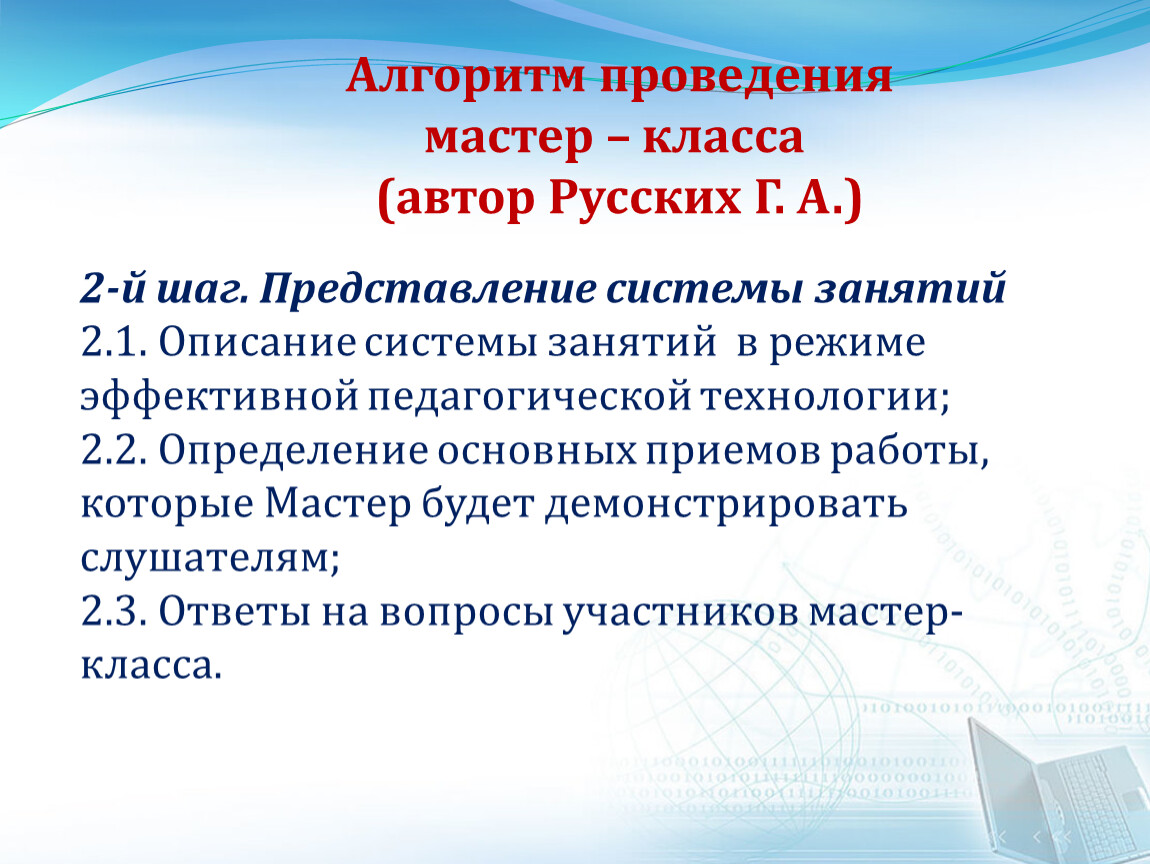 Алгоритм проведения мастер – класса (автор Русских Г. А.)

2-й шаг. Представление системы занятий
2.1. Описание системы занятий в режиме эффективной педагогической технологии;
2.2. Определение основных приемов работы, которые Мастер будет демонстрировать слушателям;
2.3. Ответы на вопросы участников мастер-класса.